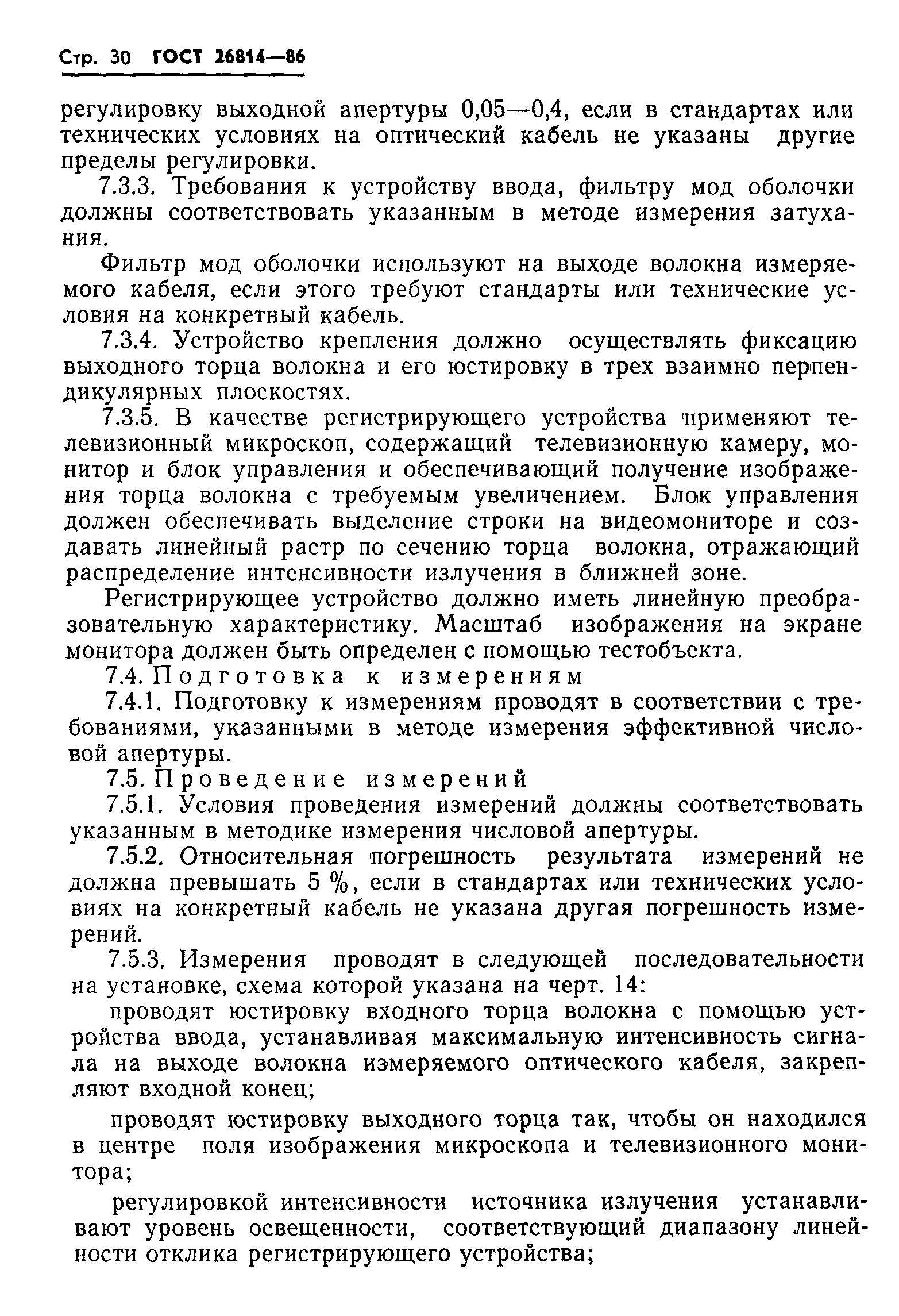 Стр. 30 ГОСТ 26814—86

регулировку выходной апертуры 0,05—0,4, если в стандартах или технических условиях на оптический кабель не указаны другие пределы регулировки.

7.3.3. Требования к устройству ввода, фильтру мод оболочки должны соответствовать указанным в методе измерения затухания.

Фильтр мод оболочки используют на выходе волокна измеряемого кабеля, если этого требуют стандарты или технические условия на конкретный кабель.

7.3.4. Устройство крепления должно осуществлять фиксацию выходного торца волокна и его юстировку в трех взаимно перпендикулярных плоскостях.

7.3.5. В качестве регистрирующего устройства применяют телевизионный микроскоп, содержащий телевизионную камеру, монитор и блок управления и обеспечивающий получение изображения торца волокна с требуемым увеличением. Блок управления должен обеспечивать выделение строки на видеомониторе и создавать линейный растр по сечению торца волокна, отражающий распределение интенсивности излучения в ближней зоне.

Регистрирующее устройство должно иметь линейную преобразовательную характеристику. Масштаб изображения на экране монитора должен быть определен с помощью тестобъекта.

7.4. Подготовка к измерениям

7.4.1. Подготовку к измерениям проводят в соответствии с требованиями, указанными в методе измерения эффективной числовой апертуры.

7.5. Проведение измерений

7.5.1. Условия проведения измерений должны соответствовать указанным в методике измерения числовой апертуры.

7.5.2. Относительная погрешность результата измерений не должна превышать 5 %, если в стандартах или технических условиях на конкретный кабель не указана другая погрешность измерений.

7.5.3. Измерения проводят в следующей последовательности на установке, схема которой указана на черт. 14:

проводят юстировку входного торца волокна с помощью устройства ввода, устанавливая максимальную интенсивность сигнала на выходе волокна измеряемого оптического кабеля, закрепляют входной конец;

проводят юстировку выходного торца так, чтобы он находился в центре поля изображения микроскопа и телевизионного монитора;

регулировкой интенсивности источника излучения устанавливают уровень освещенности, соответствующий диапазону линейности отклика регистрирующего устройства;